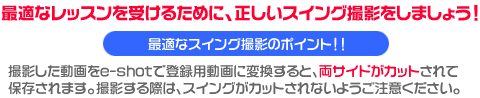 最適なレッスンを受けるために、正しいスイング撮影をしましょう！

最適なスイング撮影のポイント！！

撮影した動画をe-shotで登録用動画に変換すると、両サイドがカットされて保存されます。撮影する際は、スイングがカットされないようご注意ください。